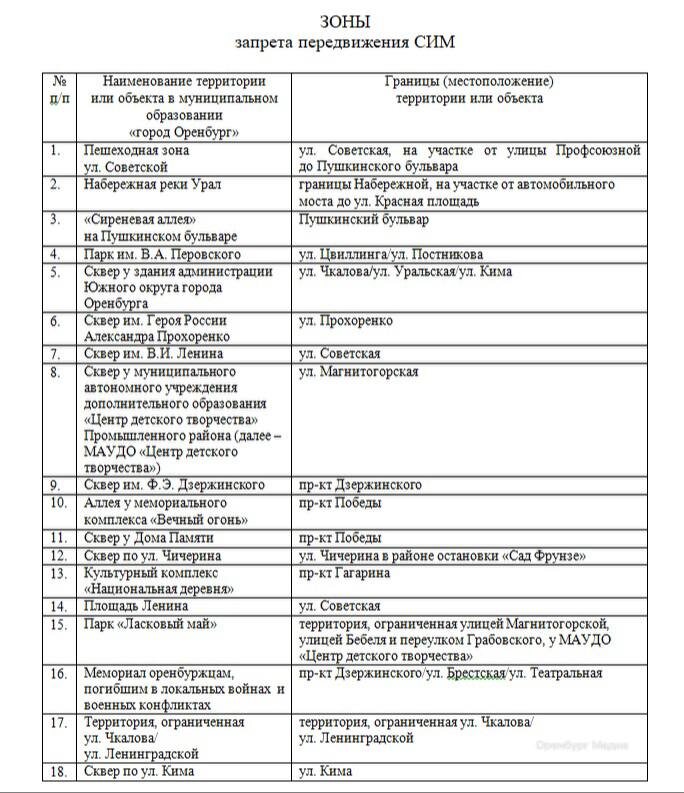 ЗОНЫ
запрета передвижения СИМ

| № п/п | Наименование территории или объекта в муниципальном образовании «город Оренбург» | Границы (местоположение) территории или объекта |
|---|---|---|
| 1. | Пешеходная зона ул. Советской | ул. Советская, на участке от улицы Профсоюзной до Пушкинского бульвара |
| 2. | Набережная реки Урал | границы Набережной, на участке от автомобильного моста до ул. Красная площадь |
| 3. | «Сиреневая аллея» на Пушкинском бульваре | Пушкинский бульвар |
| 4. | Парк им. В.А. Перовского | ул. Цвиллинга/ул. Постникова |
| 5. | Сквер у здания администрации Южного округа города Оренбурга | ул. Чкалова/ул. Уральская/ул. Кима |
| 6. | Сквер им. Героя России Александра Прохоренко | ул. Прохоренко |
| 7. | Сквер им. В.И. Ленина | ул. Советская |
| 8. | Сквер у муниципального автономного учреждения дополнительного образования «Центр детского творчества» Промышленного района (далее – МАУДО «Центр детского творчества») | ул. Магнитогорская |
| 9. | Сквер им. Ф.Э. Дзержинского | пр-кт Дзержинского |
| 10. | Аллея у мемориального комплекса «Вечный огонь» | пр-кт Победы |
| 11. | Сквер у Дома Памяти | пр-кт Победы |
| 12. | Сквер по ул. Чичерина | ул. Чичерина в районе остановки «Сад Фрунзе» |
| 13. | Культурный комплекс «Национальная деревня» | пр-кт Гагарина |
| 14. | Площадь Ленина | ул. Советская |
| 15. | Парк «Ласковый май» | территория, ограниченная улицей Магнитогорской, улицей Бебеля и переулком Грабовского, у МАУДО «Центр детского творчества» |
| 16. | Мемориал оренбуржцам, погибшим в локальных войнах и военных конфликтах | пр-кт Дзержинского/ул. Брестская/ул. Театральная |
| 17. | Территория, ограниченная ул. Чкалова/ ул. Ленинградской | территория, ограниченная ул. Чкалова/ ул. Ленинградской |
| 18. | Сквер по ул. Кима | ул. Кима |

Оренбург Медиа